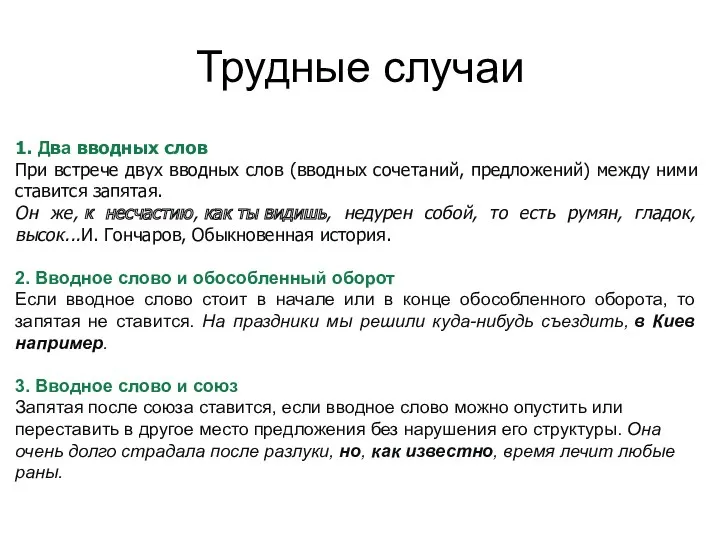 Трудные случаи

1. Два вводных слов
При встрече двух вводных слов (вводных сочетаний, предложений) между ними ставится запятая.
Он же, к несчастию, как ты видишь, недурен собой, то есть румян, гладок, высок...И. Гончаров, Обыкновенная история.

2. Вводное слово и обособленный оборот
Если вводное слово стоит в начале или в конце обособленного оборота, то запятая не ставится. На праздники мы решили куда-нибудь съездить, в Киев например.

3. Вводное слово и союз
Запятая после союза ставится, если вводное слово можно опустить или переставить в другое место предложения без нарушения его структуры. Она очень долго страдала после разлуки, но, как известно, время лечит любые раны.